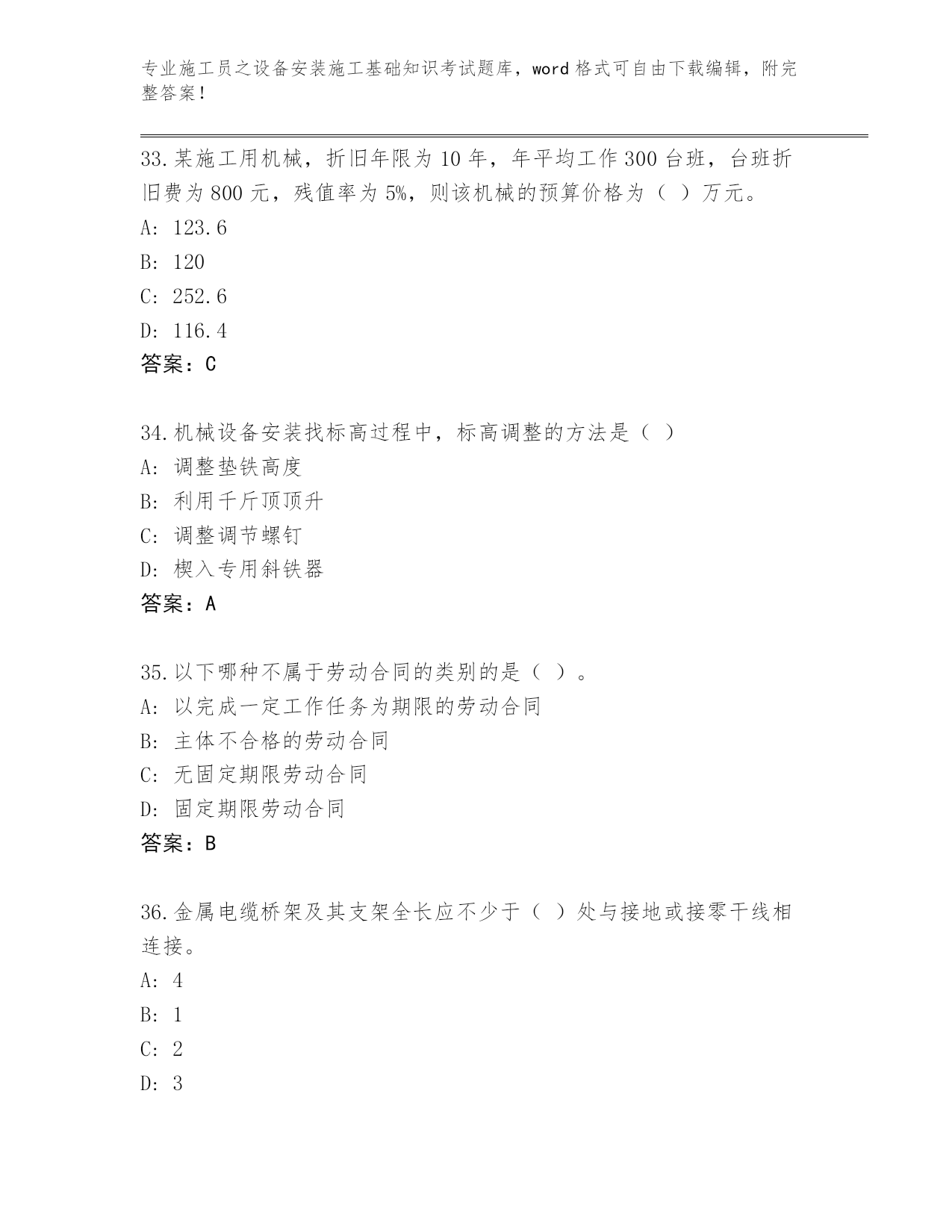 专业施工员之设备安装施工基础知识考试题库，word 格式可自由下载编辑，附完整答案！

33.某施工用机械，折旧年限为 10 年，年平均工作 300 台班，台班折旧费为 800 元，残值率为 5%，则该机械的预算价格为（ ）万元。
A: 123.6
B: 120
C: 252.6
D: 116.4
答案：C

34.机械设备安装找标高过程中，标高调整的方法是（ ）
A: 调整垫铁高度
B: 利用千斤顶顶升
C: 调整调节螺钉
D: 楔入专用斜铁器
答案：A

35.以下哪种不属于劳动合同的类别的是（ ）。
A: 以完成一定工作任务为期限的劳动合同
B: 主体不合格的劳动合同
C: 无固定期限劳动合同
D: 固定期限劳动合同
答案：B

36.金属电缆桥架及其支架全长应不少于（ ）处与接地或接零干线相连接。
A: 4
B: 1
C: 2
D: 3